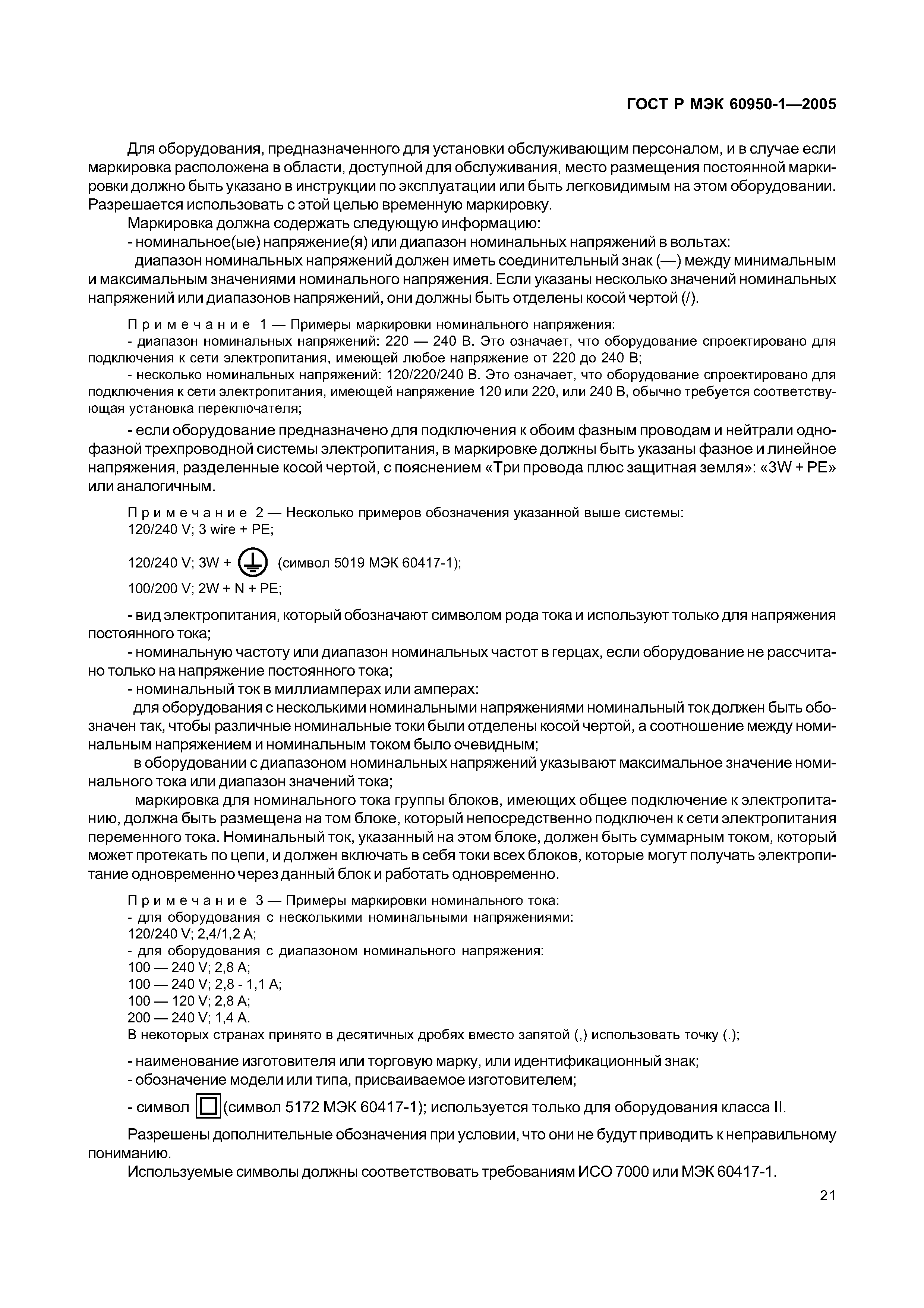 ГОСТ Р МЭК 60950-1—2005

Для оборудования, предназначенного для установки обслуживающим персоналом, и в случае если маркировка расположена в области, доступной для обслуживания, место размещения постоянной маркировки должно быть указано в инструкции по эксплуатации или быть легковидимым на этом оборудовании. Разрешается использовать с этой целью временную маркировку.

Маркировка должна содержать следующую информацию:

- номинальное(ые) напряжение(я) или диапазон номинальных напряжений в вольтах:

диапазон номинальных напряжений должен иметь соединительный знак (—) между минимальным и максимальным значениями номинального напряжения. Если указаны несколько значений номинальных напряжений или диапазонов напряжений, они должны быть отделены косой чертой (/).

Примечание 1 — Примеры маркировки номинального напряжения:

- диапазон номинальных напряжений: 220 — 240 В. Это означает, что оборудование спроектировано для подключения к сети электропитания, имеющей любое напряжение от 220 до 240 В;

- несколько номинальных напряжений: 120/220/240 В. Это означает, что оборудование спроектировано для подключения к сети электропитания, имеющей напряжение 120 или 220, или 240 В, обычно требуется соответствующая установка переключателя;

- если оборудование предназначено для подключения к обоим фазным проводам и нейтрали однофазной трехпроводной системы электропитания, в маркировке должны быть указаны фазное и линейное напряжения, разделенные косой чертой, с пояснением «Три провода плюс защитная земля»: «3W + PE» или аналогичным.

Примечание 2 — Несколько примеров обозначения указанной выше системы:
120/240 V; 3 wire + PE;
120/240 V; 3W + (символ 5019 МЭК 60417-1);
100/200 V; 2W + N + PE;

- вид электропитания, который обозначают символом рода тока и используют только для напряжения постоянного тока;

- номинальную частоту или диапазон номинальных частот в герцах, если оборудование не рассчитано только на напряжение постоянного тока;

- номинальный ток в миллиамперах или амперах:

для оборудования с несколькими номинальными напряжениями номинальный ток должен быть обозначен так, чтобы различные номинальные токи были отделены косой чертой, а соотношение между номинальным напряжением и номинальным током было очевидным;

в оборудовании с диапазоном номинальных напряжений указывают максимальное значение номинального тока или диапазон значений тока;

маркировка для номинального тока группы блоков, имеющих общее подключение к электропитанию, должна быть размещена на том блоке, который непосредственно подключен к сети электропитания переменного тока. Номинальный ток, указанный на этом блоке, должен быть суммарным током, который может протекать по цепи, и должен включать в себя токи всех блоков, которые могут получать электропитание одновременно через данный блок и работать одновременно.

Примечание 3 — Примеры маркировки номинального тока:
- для оборудования с несколькими номинальными напряжениями:
120/240 V; 2,4/1,2 A;
- для оборудования с диапазоном номинального напряжения:
100 — 240 V; 2,8 A;
100 — 240 V; 2,8 - 1,1 A;
100 — 120 V; 2,8 A;
200 — 240 V; 1,4 A.
В некоторых странах принято в десятичных дробях вместо запятой (,) использовать точку (.);

- наименование изготовителя или торговую марку, или идентификационный знак;
- обозначение модели или типа, присваиваемое изготовителем;
- символ (символ 5172 МЭК 60417-1); используется только для оборудования класса II.

Разрешены дополнительные обозначения при условии, что они не будут приводить к неправильному пониманию.

Используемые символы должны соответствовать требованиям ИСО 7000 или МЭК 60417-1.

21